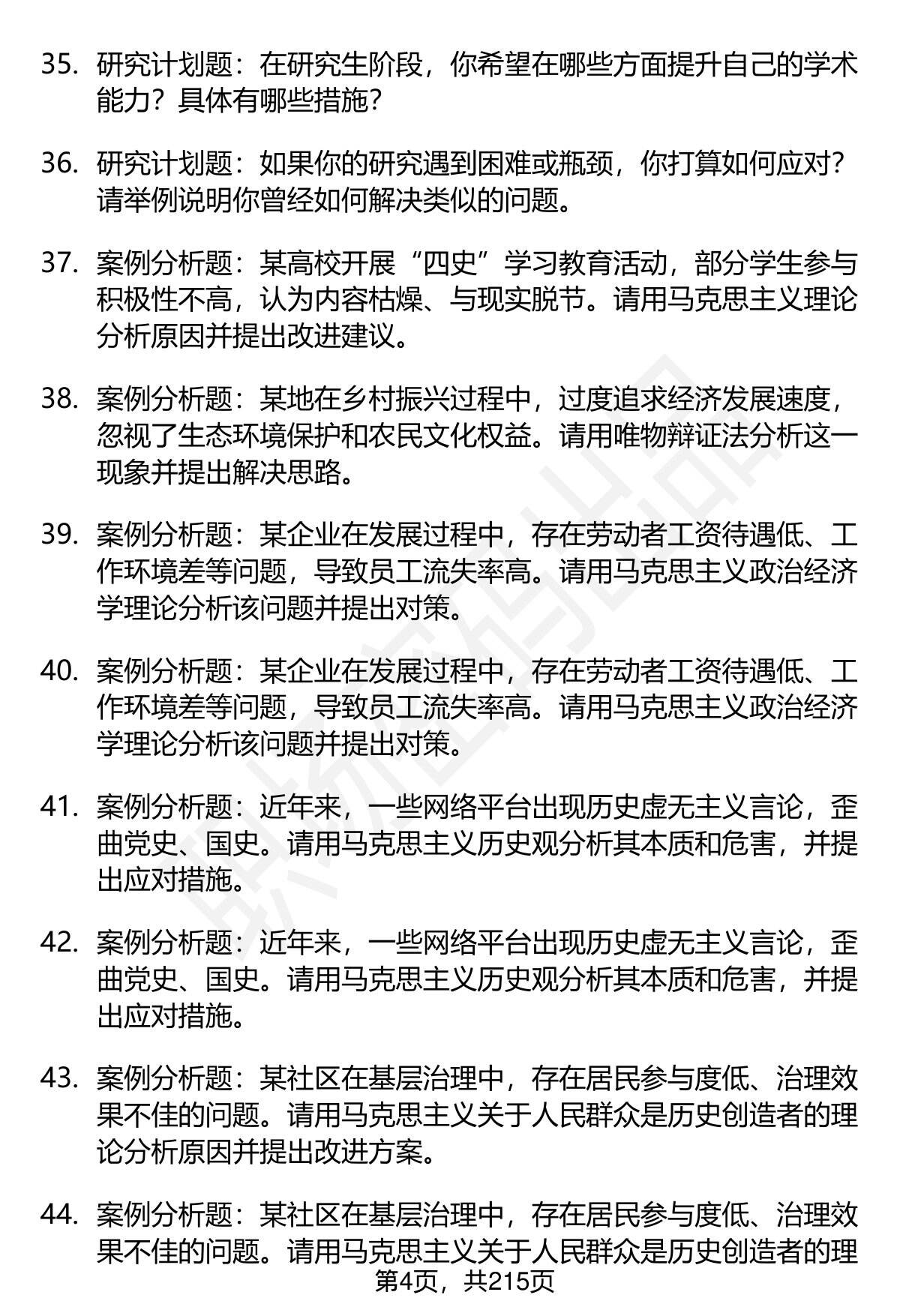 35. 研究计划题：在研究生阶段，你希望在哪些方面提升自己的学术能力？具体有哪些措施？

36. 研究计划题：如果你的研究遇到困难或瓶颈，你打算如何应对？请举例说明你曾经如何解决类似的问题。

37. 案例分析题：某高校开展“四史”学习教育活动，部分学生参与积极性不高，认为内容枯燥、与现实脱节。请用马克思主义理论分析原因并提出改进建议。

38. 案例分析题：某地在乡村振兴过程中，过度追求经济发展速度，忽视了生态环境保护和农民文化权益。请用唯物辩证法分析这一现象并提出解决思路。

39. 案例分析题：某企业在发展过程中，存在劳动者工资待遇低、工作环境差等问题，导致员工流失率高。请用马克思主义政治经济学理论分析该问题并提出对策。

40. 案例分析题：某企业在发展过程中，存在劳动者工资待遇低、工作环境差等问题，导致员工流失率高。请用马克思主义政治经济学理论分析该问题并提出对策。

41. 案例分析题：近年来，一些网络平台出现历史虚无主义言论，歪曲党史、国史。请用马克思主义历史观分析其本质和危害，并提出应对措施。

42. 案例分析题：近年来，一些网络平台出现历史虚无主义言论，歪曲党史、国史。请用马克思主义历史观分析其本质和危害，并提出应对措施。

43. 案例分析题：某社区在基层治理中，存在居民参与度低、治理效果不佳的问题。请用马克思主义关于人民群众是历史创造者的理论分析原因并提出改进方案。

44. 案例分析题：某社区在基层治理中，存在居民参与度低、治理效果不佳的问题。请用马克思主义关于人民群众是历史创造者的理

第4页，共215页